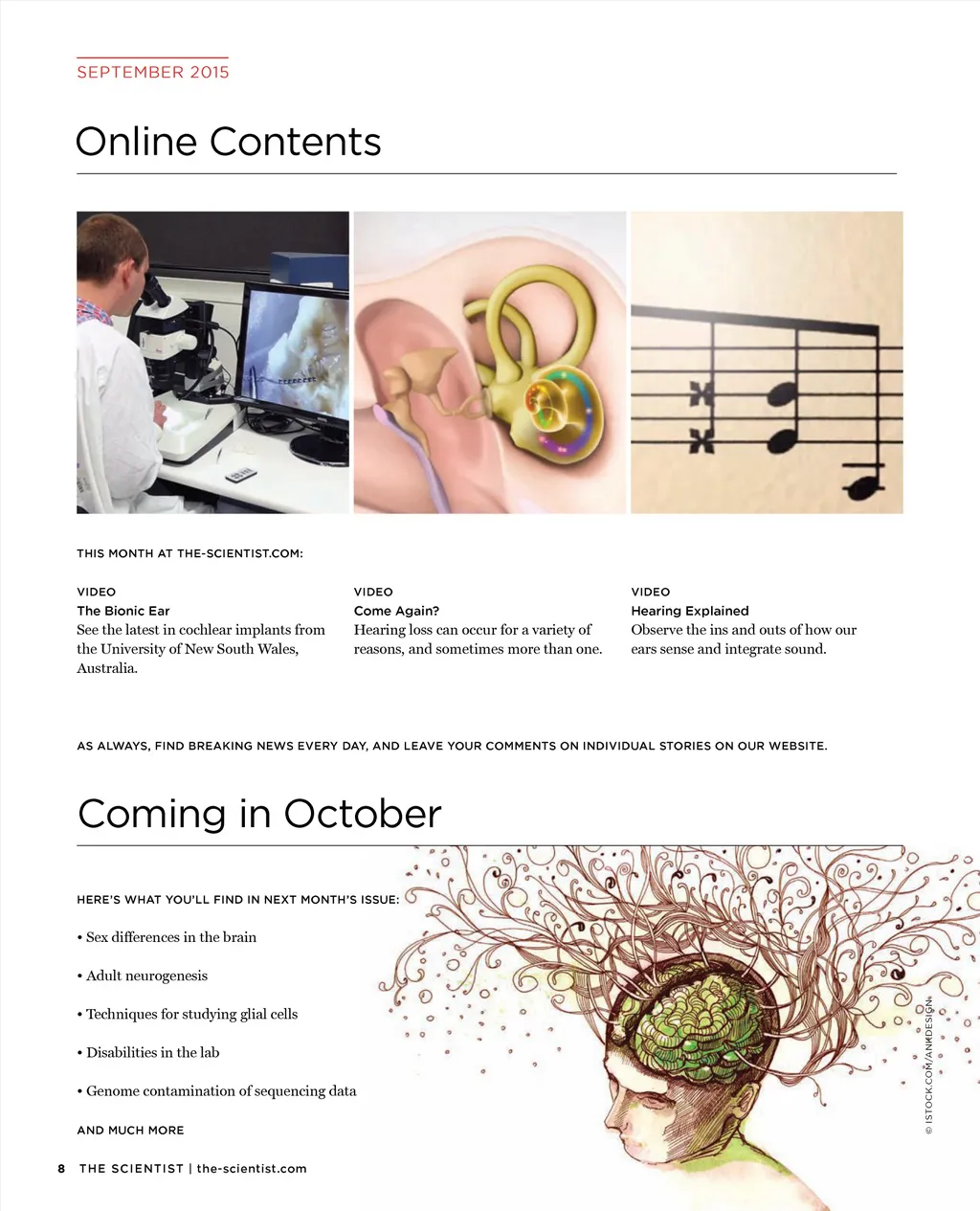 SEPTEMBER 2015

Online Contents

THIS MONTH AT THE-SCIENTIST.COM:

VIDEO
The Bionic Ear
See the latest in cochlear implants from the University of New South Wales, Australia.

VIDEO
Come Again?
Hearing loss can occur for a variety of reasons, and sometimes more than one.

VIDEO
Hearing Explained
Observe the ins and outs of how our ears sense and integrate sound.

AS ALWAYS, FIND BREAKING NEWS EVERY DAY, AND LEAVE YOUR COMMENTS ON INDIVIDUAL STORIES ON OUR WEBSITE.

Coming in October

HERE'S WHAT YOU'LL FIND IN NEXT MONTH'S ISSUE:

• Sex differences in the brain

• Adult neurogenesis

• Techniques for studying glial cells

• Disabilities in the lab

• Genome contamination of sequencing data

AND MUCH MORE

© ISTOCK.COM/ANKDESIGN

8 THE SCIENTIST | the-scientist.com